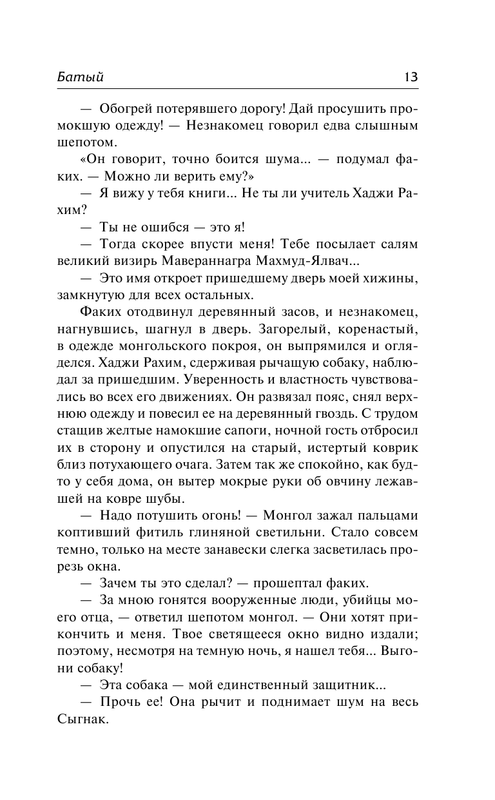 Батый 13

— Обогрей потерявшего дорогу! Дай просушить промокшую одежду! — Незнакомец говорил едва слышным шепотом.

«Он говорит, точно боится шума... — подумал факих. — Можно ли верить ему?»

— Я вижу у тебя книги... Не ты ли учитель Хаджи Рахим?

— Ты не ошибся — это я!

— Тогда скорее впусти меня! Тебе посылает салям великий визирь Мавераннагра Махмуд-Ялвач...

— Это имя откроет пришедшему дверь моей хижины, замкнутую для всех остальных.

Факих отодвинул деревянный засов, и незнакомец, нагнувшись, шагнул в дверь. Загорелый, коренастый, в одежде монгольского покроя, он выпрямился и огляделся. Хаджи Рахим, сдерживая рычащую собаку, наблюдал за пришедшим. Уверенность и властность чувствовались во всех его движениях. Он развязал пояс, снял верхнюю одежду и повесил ее на деревянный гвоздь. С трудом стащив желтые намокшие сапоги, ночной гость отбросил их в сторону и опустился на старый, истертый коврик близ потухающего очага. Затем так же спокойно, как будто у себя дома, он вытер мокрые руки об овчину лежавшей на ковре шубы.

— Надо потушить огонь! — Монгол зажал пальцами коптивший фитиль глиняной светильни. Стало совсем темно, только на месте занавески слегка засветилась прорезь окна.

— Зачем ты это сделал? — прошептал факих.

— За мною гонятся вооруженные люди, убийцы моего отца, — ответил шепотом монгол. — Они хотят прикончить и меня. Твое светящееся окно видно издали; поэтому, несмотря на темную ночь, я нашел тебя... Выгони собаку!

— Эта собака — мой единственный защитник...

— Прочь ее! Она рычит и поднимает шум на весь Сыгнак.